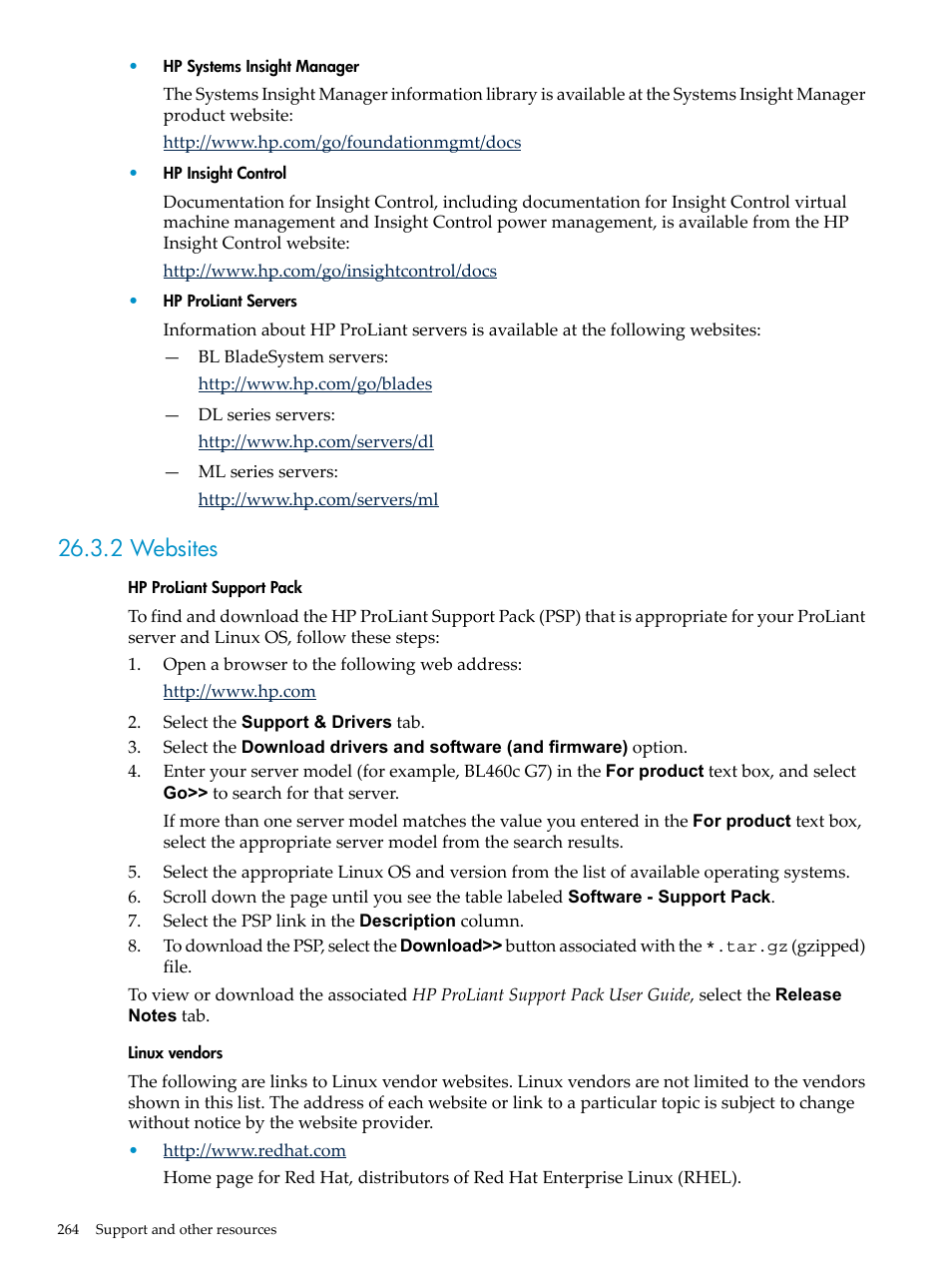 • HP Systems Insight Manager

The Systems Insight Manager information library is available at the Systems Insight Manager product website:

http://www.hp.com/go/foundationmgmt/docs

• HP Insight Control

Documentation for Insight Control, including documentation for Insight Control virtual machine management and Insight Control power management, is available from the HP Insight Control website:

http://www.hp.com/go/insightcontrol/docs

• HP ProLiant Servers

Information about HP ProLiant servers is available at the following websites:

— BL BladeSystem servers:

http://www.hp.com/go/blades

— DL series servers:

http://www.hp.com/servers/dl

— ML series servers:

http://www.hp.com/servers/ml

26.3.2 Websites

HP ProLiant Support Pack

To find and download the HP ProLiant Support Pack (PSP) that is appropriate for your ProLiant server and Linux OS, follow these steps:

1. Open a browser to the following web address:

http://www.hp.com

2. Select the Support & Drivers tab.
3. Select the Download drivers and software (and firmware) option.
4. Enter your server model (for example, BL460c G7) in the For product text box, and select Go>> to search for that server.

If more than one server model matches the value you entered in the For product text box, select the appropriate server model from the search results.

5. Select the appropriate Linux OS and version from the list of available operating systems.
6. Scroll down the page until you see the table labeled Software - Support Pack.
7. Select the PSP link in the Description column.
8. To download the PSP, select the Download>> button associated with the *.tar.gz (gzipped) file.

To view or download the associated HP ProLiant Support Pack User Guide, select the Release Notes tab.

Linux vendors

The following are links to Linux vendor websites. Linux vendors are not limited to the vendors shown in this list. The address of each website or link to a particular topic is subject to change without notice by the website provider.

• http://www.redhat.com

Home page for Red Hat, distributors of Red Hat Enterprise Linux (RHEL).

264 Support and other resources